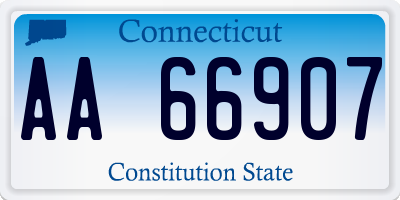 Connecticut

AA 66907

Constitution State